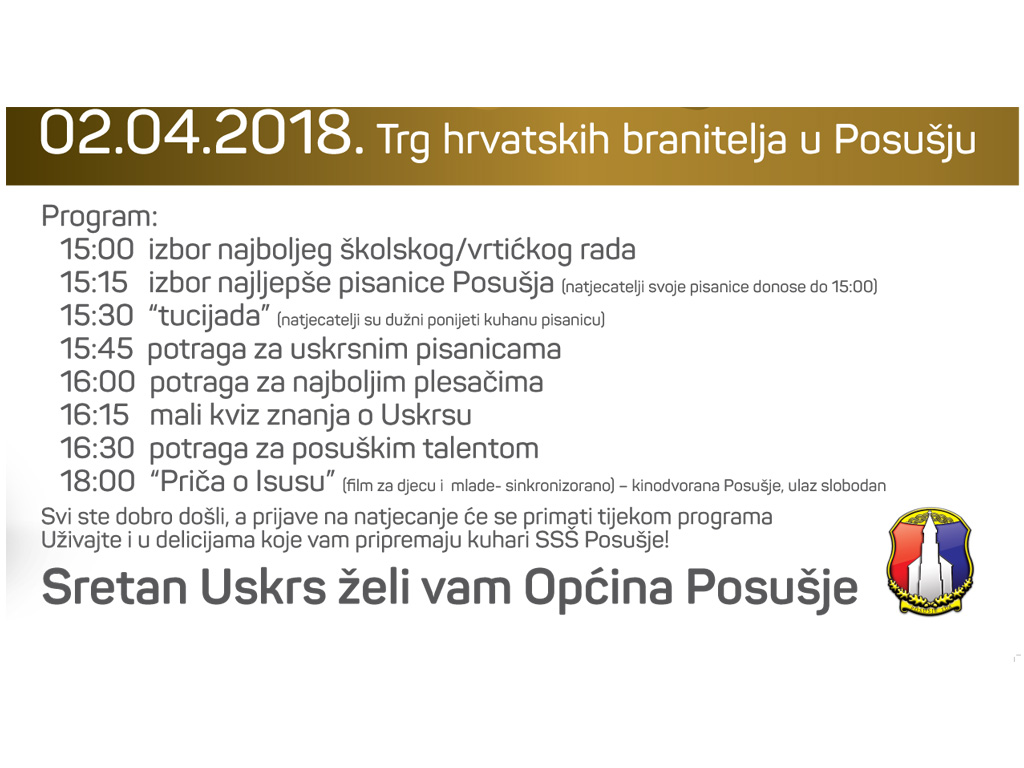 02.04.2018. Trg hrvatskih branitelja u Posušju

Program:
15:00 izbor najboljeg školskog/vrtićkog rada
15:15 izbor najljepše pisanice Posušja (natjecatelji svoje pisanice donose do 15:00)
15:30 "tucijada" (natjecatelji su dužni ponijeti kuhanu pisanicu)
15:45 potraga za uskrsnim pisanicama
16:00 potraga za najboljim plesačima
16:15 mali kviz znanja o Uskrsu
16:30 potraga za posuškim talentom
18:00 "Priča o Isusu" (film za djecu i mlade- sinkronizorano) – kinodvorana Posušje, ulaz slobodan

Svi ste dobro došli, a prijave na natjecanje će se primati tijekom programa
Uživajte i u delicijama koje vam pripremaju kuhari SSŠ Posušje!

Sretan Uskrs želi vam Općina Posušje